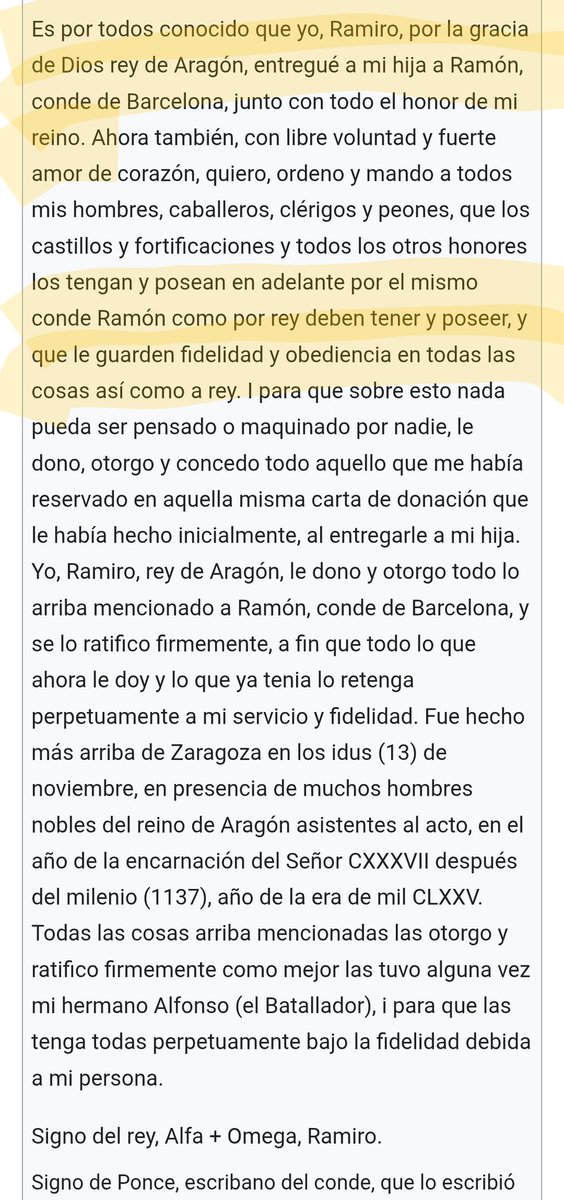 Es por todos conocido que yo, Ramiro, por la gracia de Dios rey de Aragón, entregué a mi hija a Ramón, conde de Barcelona, junto con todo el honor de mi reino. Ahora también, con libre voluntad y fuerte amor de corazón, quiero, ordeno y mando a todos mis hombres, caballeros, clérigos y peones, que los castillos y fortificaciones y todos los otros honores los tengan y posean en adelante por el mismo conde Ramón como por rey deben tener y poseer, y que le guarden fidelidad y obediencia en todas las cosas así como a rey. I para que sobre esto nada pueda ser pensado o maquinado por nadie, le dono, otorgo y concedo todo aquello que me había reservado en aquella misma carta de donación que le había hecho inicialmente, al entregarle a mi hija. Yo, Ramiro, rey de Aragón, le dono y otorgo todo lo arriba mencionado a Ramón, conde de Barcelona, y se lo ratifico firmemente, a fin que todo lo que ahora le doy y lo que ya tenia lo retenga perpetuamente a mi servicio y fidelidad. Fue hecho más arriba de Zaragoza en los idus (13) de noviembre, en presencia de muchos hombres nobles del reino de Aragón asistentes al acto, en el año de la encarnación del Señor CXXXVII después del milenio (1137), año de la era de mil CLXXV. Todas las cosas arriba mencionadas las otorgo y ratifico firmemente como mejor las tuvo alguna vez mi hermano Alfonso (el Batallador), i para que las tenga todas perpetuamente bajo la fidelidad debida a mi persona.

Signo del rey, Alfa + Omega, Ramiro.

Signo de Ponce, escribano del conde, que lo escribió